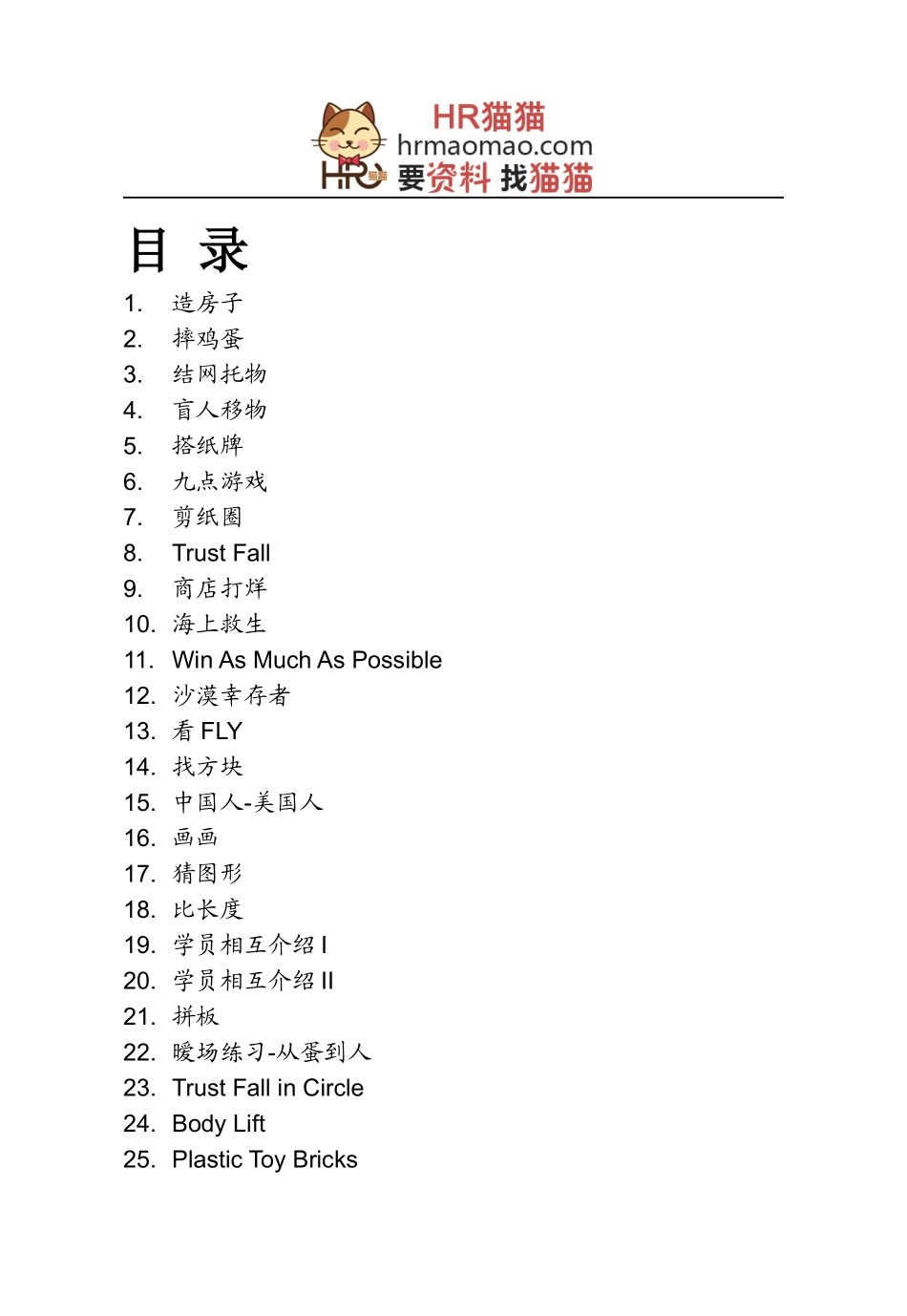 HR猫猫
hrmaomao.com
要资料 找猫猫

目 录

1. 造房子
2. 摔鸡蛋
3. 结网托物
4. 盲人移物
5. 搭纸牌
6. 九点游戏
7. 剪纸圈
8. Trust Fall
9. 商店打烊
10. 海上救生
11. Win As Much As Possible
12. 沙漠幸存者
13. 看 FLY
14. 找方块
15. 中国人-美国人
16. 画画
17. 猜图形
18. 比长度
19. 学员相互介绍 I
20. 学员相互介绍 II
21. 拼板
22. 暖场练习-从蛋到人
23. Trust Fall in Circle
24. Body Lift
25. Plastic Toy Bricks